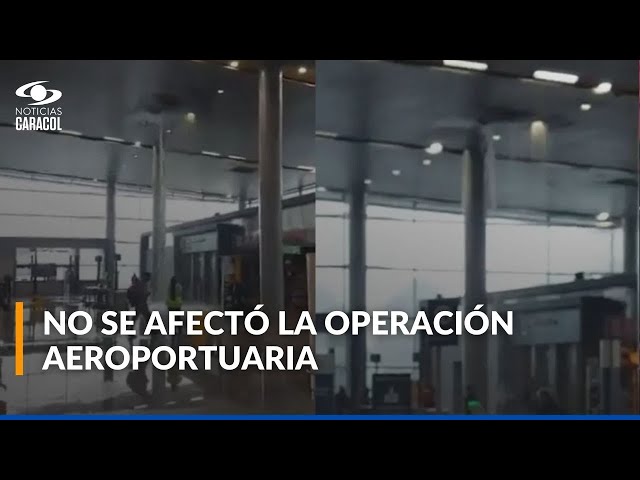 NOTICIAS
CARACOL

NO SE AFECTÓ LA OPERACIÓN AEROPORTUARIA